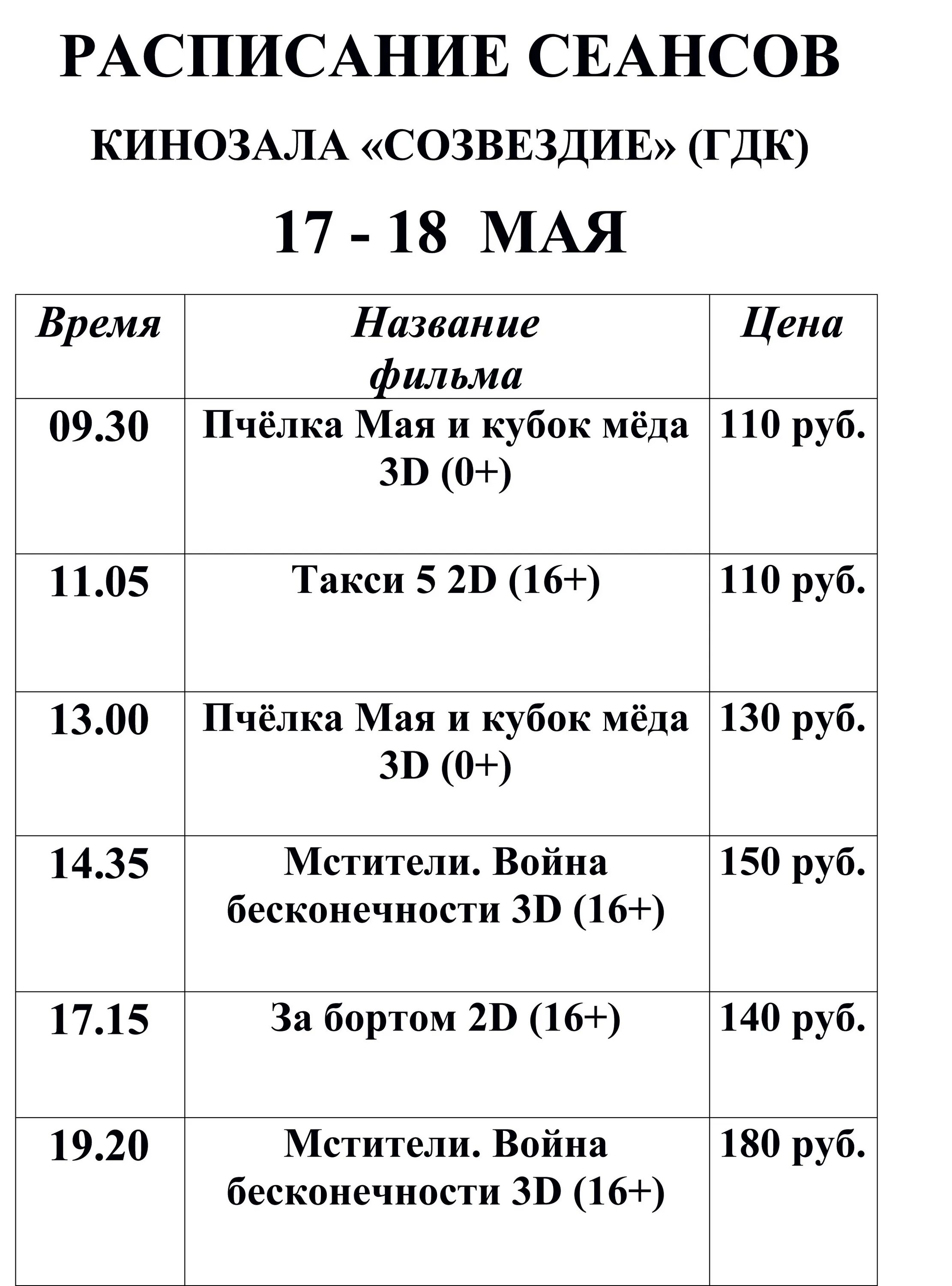 РАСПИСАНИЕ СЕАНСОВ

КИНОЗАЛА «СОЗВЕЗДИЕ» (ГДК)

17 - 18 МАЯ

| Время | Название фильма | Цена |
|---|---|---|
| 09.30 | Пчёлка Мая и кубок мёда 3D (0+) | 110 руб. |
| 11.05 | Такси 5 2D (16+) | 110 руб. |
| 13.00 | Пчёлка Мая и кубок мёда 3D (0+) | 130 руб. |
| 14.35 | Мстители. Война бесконечности 3D (16+) | 150 руб. |
| 17.15 | За бортом 2D (16+) | 140 руб. |
| 19.20 | Мстители. Война бесконечности 3D (16+) | 180 руб. |